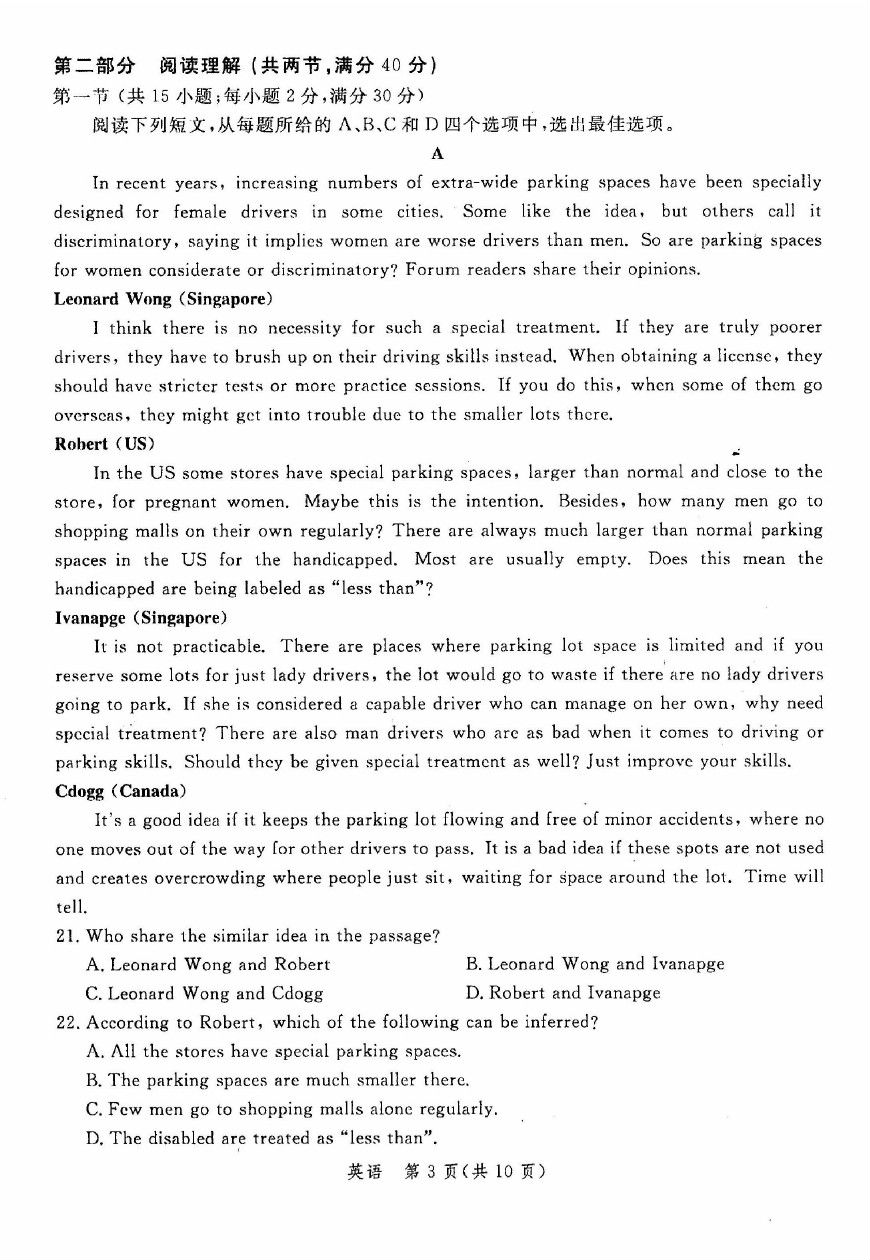 第二部分　阅读理解（共两节，满分 40 分）
第一节（共 15 小题；每小题 2 分，满分 30 分）
阅读下列短文，从每题所给的 A、B、C 和 D 四个选项中，选出最佳选项。

A

In recent years, increasing numbers of extra-wide parking spaces have been specially designed for female drivers in some cities. Some like the idea, but others call it discriminatory, saying it implies women are worse drivers than men. So are parking spaces for women considerate or discriminatory? Forum readers share their opinions.

Leonard Wong (Singapore)

I think there is no necessity for such a special treatment. If they are truly poorer drivers, they have to brush up on their driving skills instead. When obtaining a license, they should have stricter tests or more practice sessions. If you do this, when some of them go overseas, they might get into trouble due to the smaller lots there.

Robert (US)

In the US some stores have special parking spaces, larger than normal and close to the store, for pregnant women. Maybe this is the intention. Besides, how many men go to shopping malls on their own regularly? There are always much larger than normal parking spaces in the US for the handicapped. Most are usually empty. Does this mean the handicapped are being labeled as "less than"?

Ivanapge (Singapore)

It is not practicable. There are places where parking lot space is limited and if you reserve some lots for just lady drivers, the lot would go to waste if there are no lady drivers going to park. If she is considered a capable driver who can manage on her own, why need special treatment? There are also man drivers who are as bad when it comes to driving or parking skills. Should they be given special treatment as well? Just improve your skills.

Cdogg (Canada)

It's a good idea if it keeps the parking lot flowing and free of minor accidents, where no one moves out of the way for other drivers to pass. It is a bad idea if these spots are not used and creates overcrowding where people just sit, waiting for space around the lot. Time will tell.

21. Who share the similar idea in the passage?
A. Leonard Wong and Robert
B. Leonard Wong and Ivanapge
C. Leonard Wong and Cdogg
D. Robert and Ivanapge

22. According to Robert, which of the following can be inferred?
A. All the stores have special parking spaces.
B. The parking spaces are much smaller there.
C. Few men go to shopping malls alone regularly.
D. The disabled are treated as "less than".

英语　第 3 页（共 10 页）